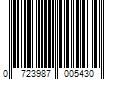 0 723987 005430